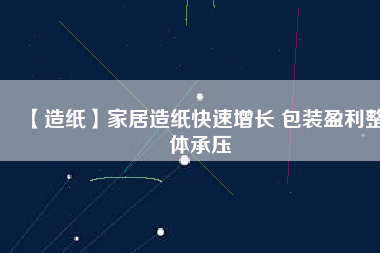 【造纸】家居造纸快速增长 包装盈利整体承压